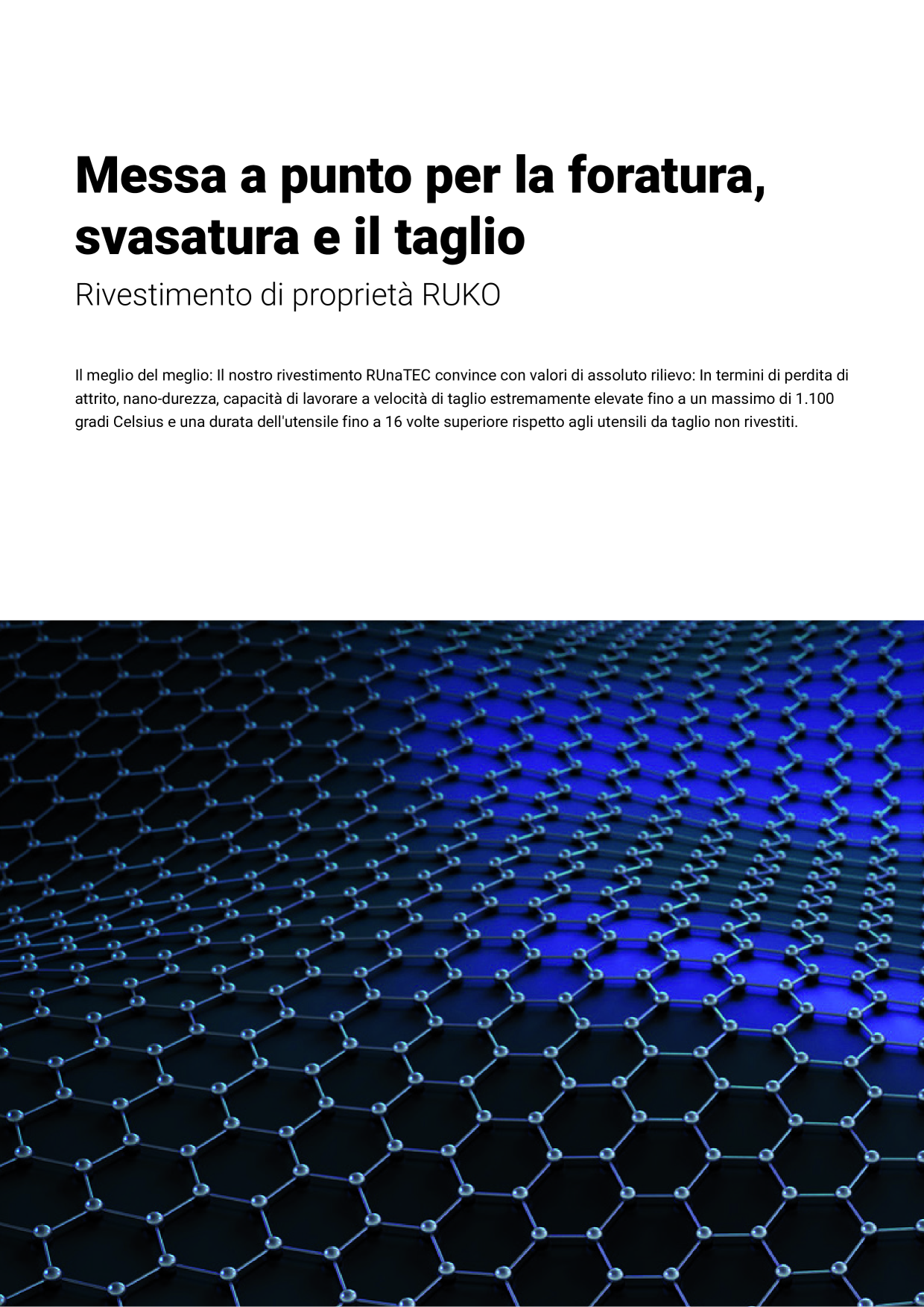 Messa a punto per la foratura, svasatura e il taglio

Rivestimento di proprietà RUKO

Il meglio del meglio: Il nostro rivestimento RUnaTEC convince con valori di assoluto rilievo: In termini di perdita di attrito, nano-durezza, capacità di lavorare a velocità di taglio estremamente elevate fino a un massimo di 1.100 gradi Celsius e una durata dell'utensile fino a 16 volte superiore rispetto agli utensili da taglio non rivestiti.